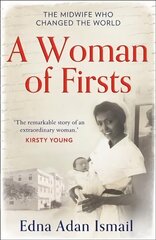 THE MIDWIFE WHO CHANGED THE WORLD

A Woman of Firsts

'The remarkable story of an extraordinary woman.'
KIRSTY YOUNG

Edna Adan Ismail